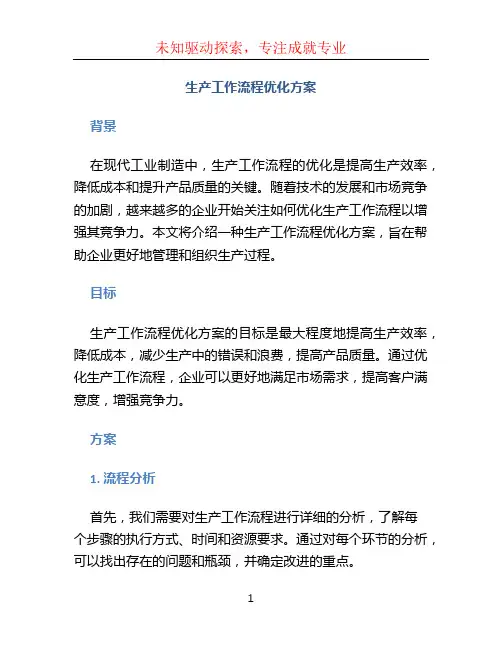 未知驱动探索，专注成就专业

生产工作流程优化方案

背景

在现代工业制造中，生产工作流程的优化是提高生产效率，降低成本和提升产品质量的关键。随着技术的发展和市场竞争的加剧，越来越多的企业开始关注如何优化生产工作流程以增强其竞争力。本文将介绍一种生产工作流程优化方案，旨在帮助企业更好地管理和组织生产过程。

目标

生产工作流程优化方案的目标是最大程度地提高生产效率，降低成本，减少生产中的错误和浪费，提高产品质量。通过优化生产工作流程，企业可以更好地满足市场需求，提高客户满意度，增强竞争力。

方案

1. 流程分析

首先，我们需要对生产工作流程进行详细的分析，了解每个步骤的执行方式、时间和资源要求。通过对每个环节的分析，可以找出存在的问题和瓶颈，并确定改进的重点。

1